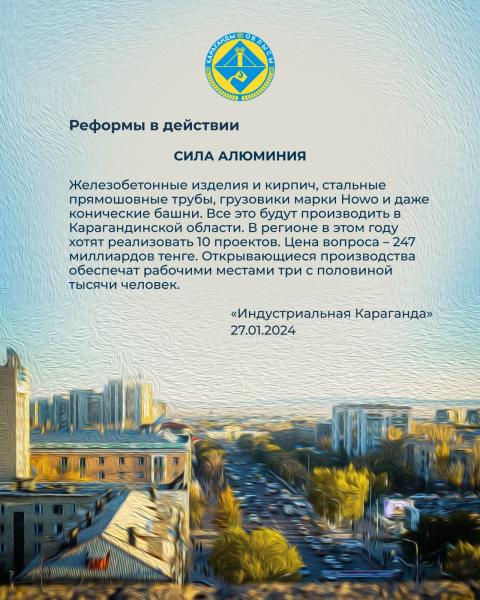 ҚАРАҒАНДЫ ОБЛЫСЫ

Реформы в действии

СИЛА АЛЮМИНИЯ

Железобетонные изделия и кирпич, стальные прямошовные трубы, грузовики марки Howo и даже конические башни. Все это будут производить в Карагандинской области. В регионе в этом году хотят реализовать 10 проектов. Цена вопроса – 247 миллиардов тенге. Открывающиеся производства обеспечат рабочими местами три с половиной тысячи человек.

«Индустриальная Караганда»
27.01.2024